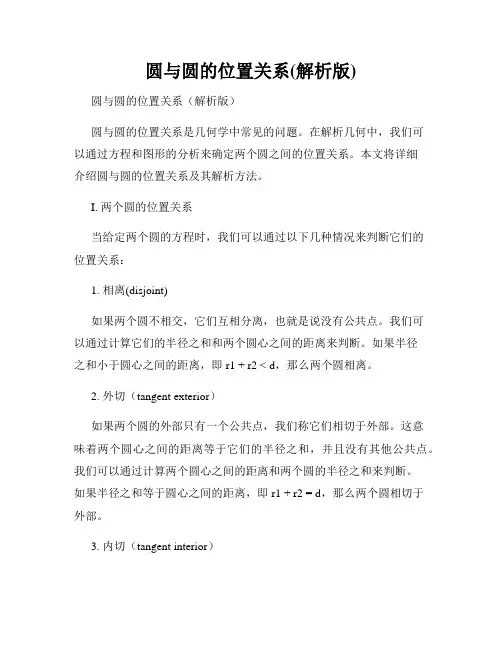 圆与圆的位置关系(解析版)

圆与圆的位置关系（解析版）

圆与圆的位置关系是几何学中常见的问题。在解析几何中，我们可以通过方程和图形的分析来确定两个圆之间的位置关系。本文将详细介绍圆与圆的位置关系及其解析方法。

I. 两个圆的位置关系

当给定两个圆的方程时，我们可以通过以下几种情况来判断它们的位置关系：

1. 相离(disjoint)

如果两个圆不相交，它们互相分离，也就是说没有公共点。我们可以通过计算它们的半径之和和两个圆心之间的距离来判断。如果半径之和小于圆心之间的距离，即 r1 + r2 < d，那么两个圆相离。

2. 外切（tangent exterior）

如果两个圆的外部只有一个公共点，我们称它们相切于外部。这意味着两个圆心之间的距离等于它们的半径之和，并且没有其他公共点。我们可以通过计算两个圆心之间的距离和两个圆的半径之和来判断。如果半径之和等于圆心之间的距离，即 r1 + r2 = d，那么两个圆相切于外部。

3. 内切（tangent interior）